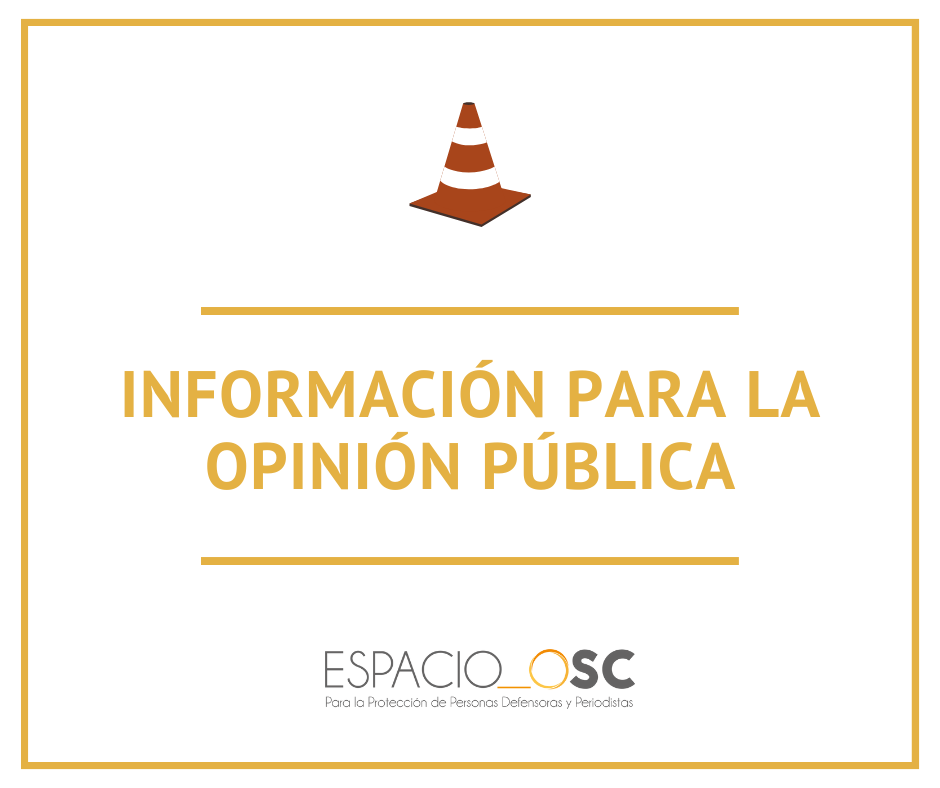 INFORMACIÓN PARA LA OPINIÓN PÚBLICA

ESPACIO_OSC
Para la Protección de Personas Defensoras y Periodistas